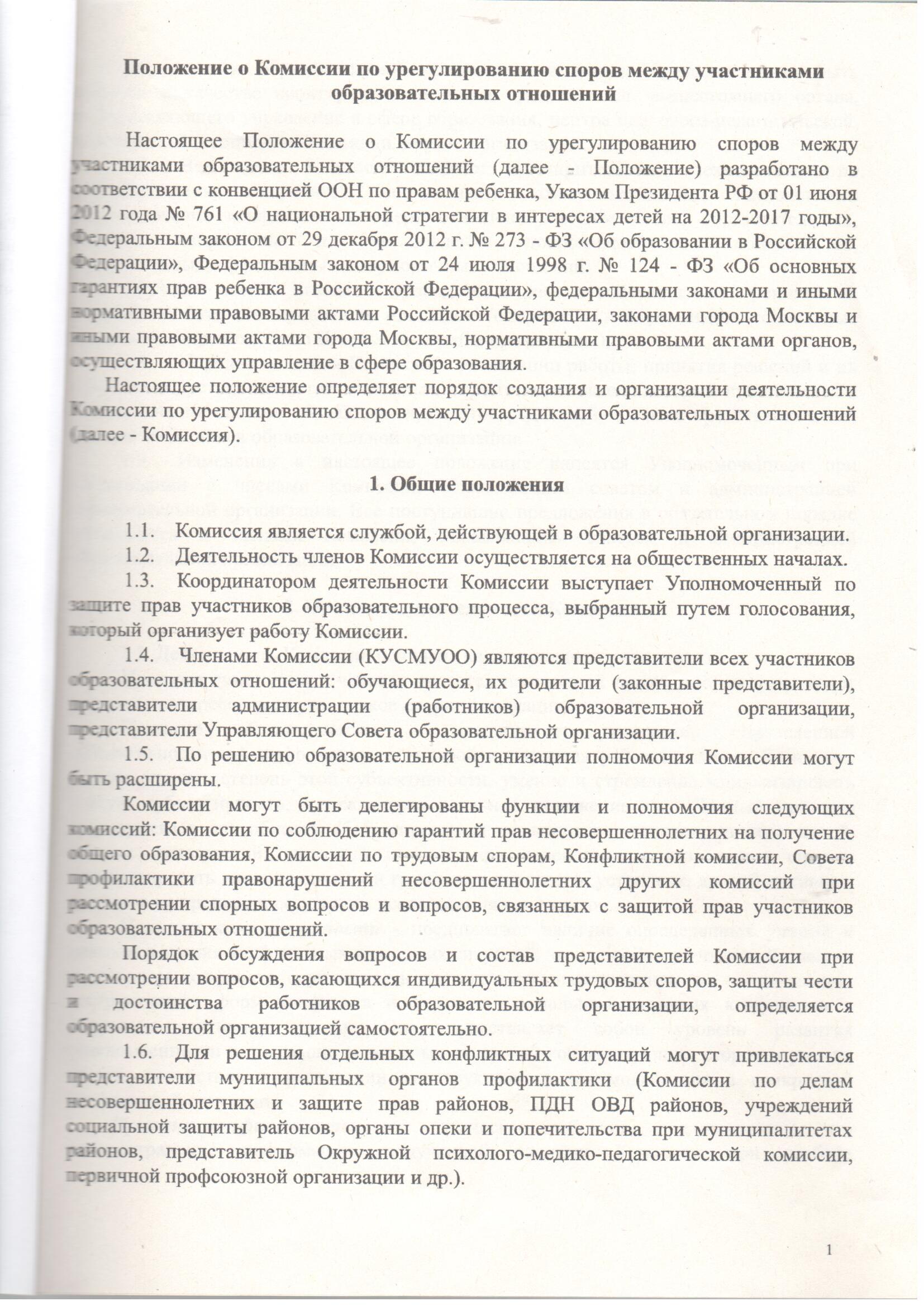 Положение о Комиссии по урегулированию споров между участниками образовательных отношений

Настоящее Положение о Комиссии по урегулированию споров между участниками образовательных отношений (далее - Положение) разработано в соответствии с конвенцией ООН по правам ребенка, Указом Президента РФ от 01 июня 2012 года № 761 «О национальной стратегии в интересах детей на 2012-2017 годы», Федеральным законом от 29 декабря 2012 г. № 273 - ФЗ «Об образовании в Российской Федерации», Федеральным законом от 24 июля 1998 г. № 124 - ФЗ «Об основных гарантиях прав ребенка в Российской Федерации», федеральными законами и иными нормативными правовыми актами Российской Федерации, законами города Москвы и иными правовыми актами города Москвы, нормативными правовыми актами органов, осуществляющих управление в сфере образования.

Настоящее положение определяет порядок создания и организации деятельности Комиссии по урегулированию споров между участниками образовательных отношений (далее - Комиссия).

1. Общие положения

1.1. Комиссия является службой, действующей в образовательной организации.

1.2. Деятельность членов Комиссии осуществляется на общественных началах.

1.3. Координатором деятельности Комиссии выступает Уполномоченный по защите прав участников образовательного процесса, выбранный путем голосования, который организует работу Комиссии.

1.4. Членами Комиссии (КУСМУОО) являются представители всех участников образовательных отношений: обучающиеся, их родители (законные представители), представители администрации (работников) образовательной организации, представители Управляющего Совета образовательной организации.

1.5. По решению образовательной организации полномочия Комиссии могут быть расширены.

Комиссии могут быть делегированы функции и полномочия следующих комиссий: Комиссии по соблюдению гарантий прав несовершеннолетних на получение общего образования, Комиссии по трудовым спорам, Конфликтной комиссии, Совета профилактики правонарушений несовершеннолетних других комиссий при рассмотрении спорных вопросов и вопросов, связанных с защитой прав участников образовательных отношений.

Порядок обсуждения вопросов и состав представителей Комиссии при рассмотрении вопросов, касающихся индивидуальных трудовых споров, защиты чести и достоинства работников образовательной организации, определяется образовательной организацией самостоятельно.

1.6. Для решения отдельных конфликтных ситуаций могут привлекаться представители муниципальных органов профилактики (Комиссии по делам несовершеннолетних и защите прав районов, ПДН ОВД районов, учреждений социальной защиты районов, органы опеки и попечительства при муниципалитетах районов, представитель Окружной психолого-медико-педагогической комиссии, первичной профсоюзной организации и др.).

1